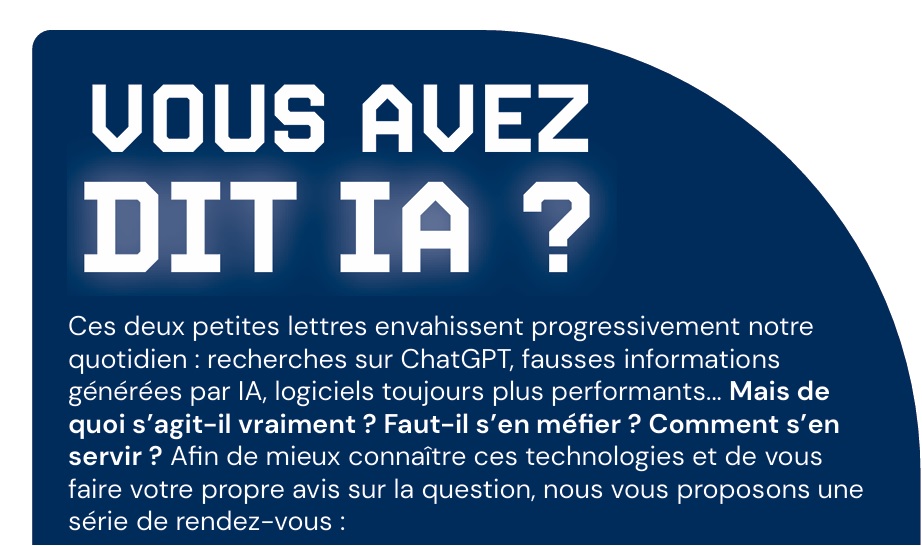 VOUS AVEZ
DIT IA ?

Ces deux petites lettres envahissent progressivement notre quotidien : recherches sur ChatGPT, fausses informations générées par IA, logiciels toujours plus performants... Mais de quoi s'agit-il vraiment ? Faut-il s'en méfier ? Comment s'en servir ? Afin de mieux connaître ces technologies et de vous faire votre propre avis sur la question, nous vous proposons une série de rendez-vous :